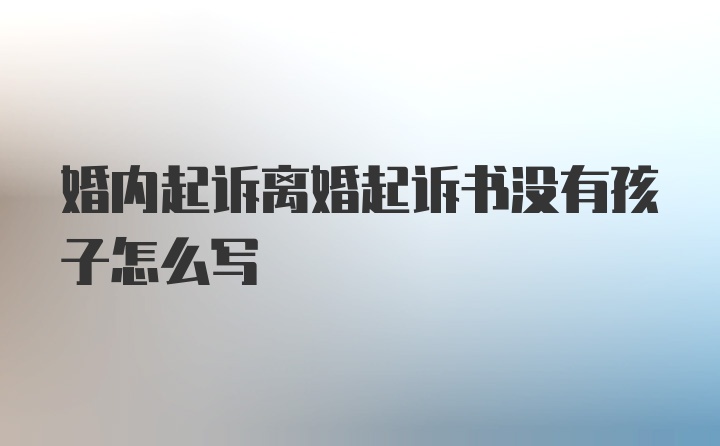 婚内起诉离婚起诉书没有孩子怎么写